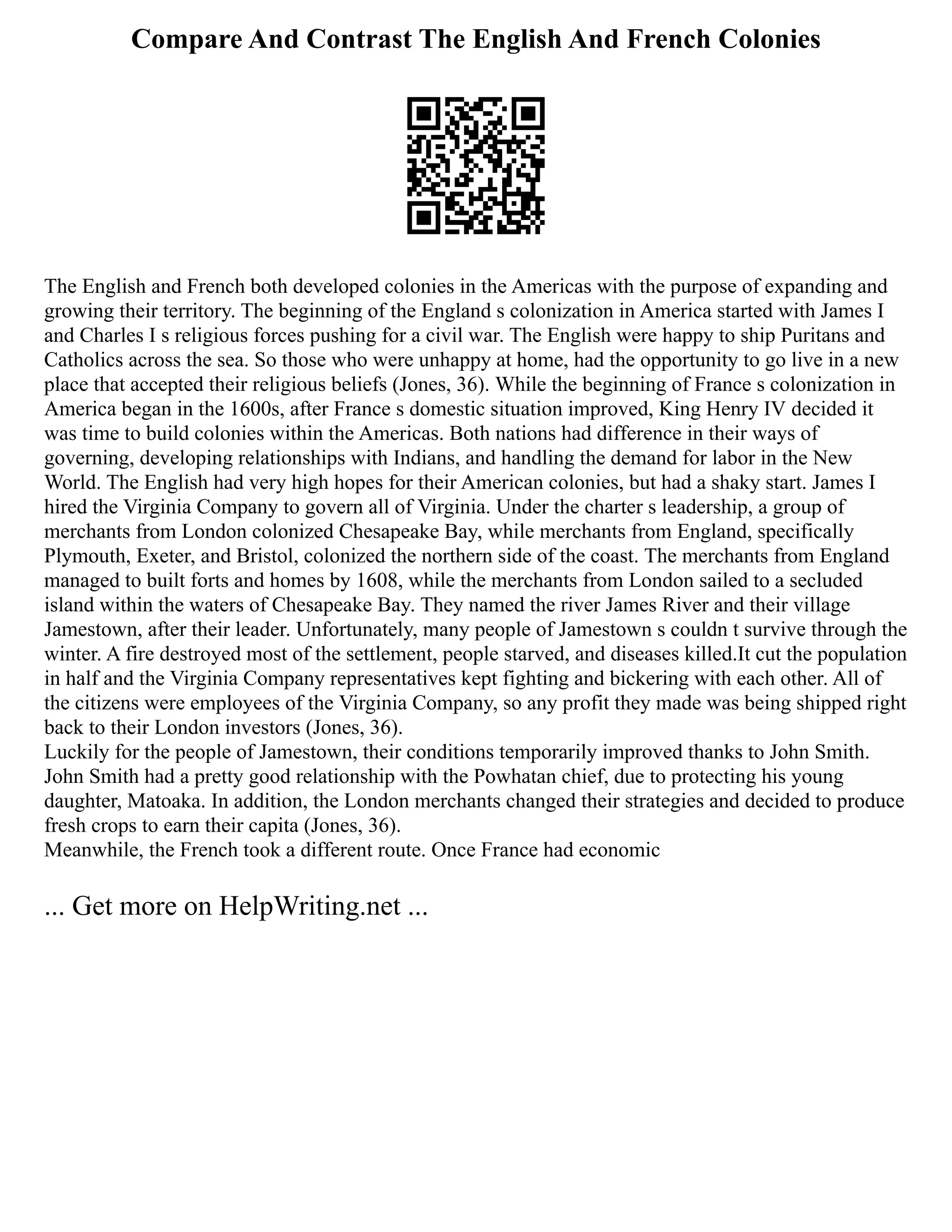 Compare And Contrast The English And French Colonies

The English and French both developed colonies in the Americas with the purpose of expanding and growing their territory. The beginning of the England s colonization in America started with James I and Charles I s religious forces pushing for a civil war. The English were happy to ship Puritans and Catholics across the sea. So those who were unhappy at home, had the opportunity to go live in a new place that accepted their religious beliefs (Jones, 36). While the beginning of France s colonization in America began in the 1600s, after France s domestic situation improved, King Henry IV decided it was time to build colonies within the Americas. Both nations had difference in their ways of governing, developing relationships with Indians, and handling the demand for labor in the New World. The English had very high hopes for their American colonies, but had a shaky start. James I hired the Virginia Company to govern all of Virginia. Under the charter s leadership, a group of merchants from London colonized Chesapeake Bay, while merchants from England, specifically Plymouth, Exeter, and Bristol, colonized the northern side of the coast. The merchants from England managed to built forts and homes by 1608, while the merchants from London sailed to a secluded island within the waters of Chesapeake Bay. They named the river James River and their village Jamestown, after their leader. Unfortunately, many people of Jamestown s couldn t survive through the winter. A fire destroyed most of the settlement, people starved, and diseases killed.It cut the population in half and the Virginia Company representatives kept fighting and bickering with each other. All of the citizens were employees of the Virginia Company, so any profit they made was being shipped right back to their London investors (Jones, 36).
Luckily for the people of Jamestown, their conditions temporarily improved thanks to John Smith. John Smith had a pretty good relationship with the Powhatan chief, due to protecting his young daughter, Matoaka. In addition, the London merchants changed their strategies and decided to produce fresh crops to earn their capita (Jones, 36).
Meanwhile, the French took a different route. Once France had economic

... Get more on HelpWriting.net ...